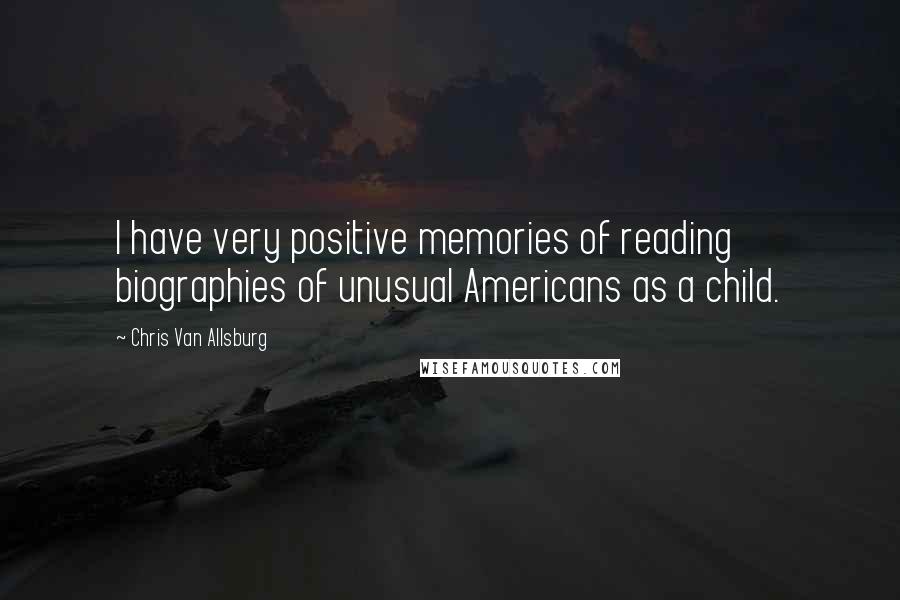 I have very positive memories of reading biographies of unusual Americans as a child.

- Chris Van Allsburg

WISEFAMOUSQUOTES.COM